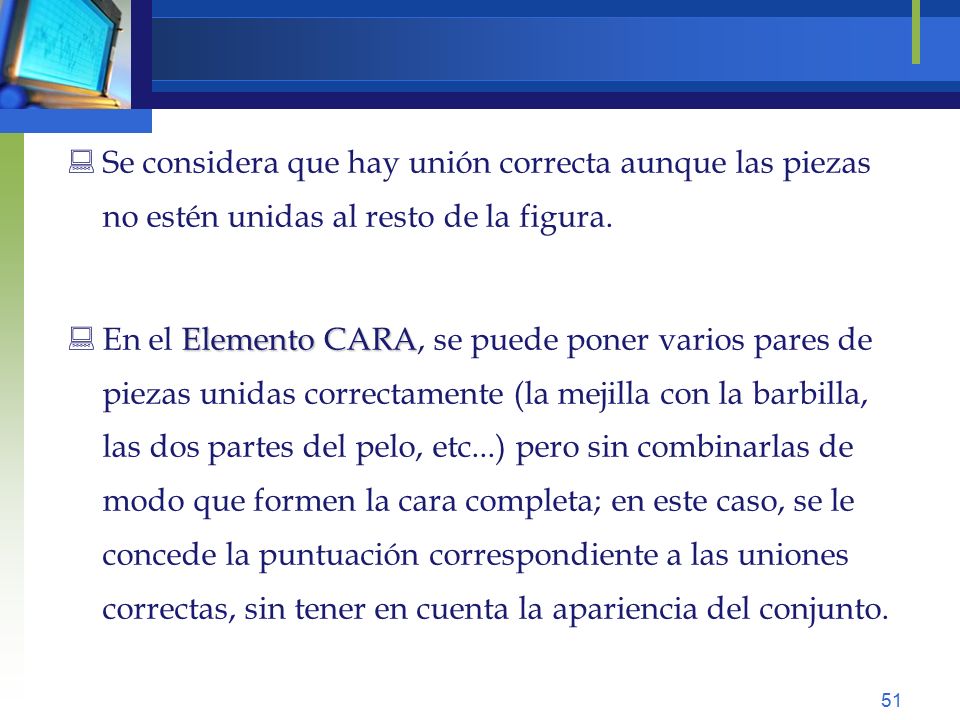 Se considera que hay unión correcta aunque las piezas no estén unidas al resto de la figura.

En el Elemento CARA, se puede poner varios pares de piezas unidas correctamente (la mejilla con la barbilla, las dos partes del pelo, etc...) pero sin combinarlas de modo que formen la cara completa; en este caso, se le concede la puntuación correspondiente a las uniones correctas, sin tener en cuenta la apariencia del conjunto.

51